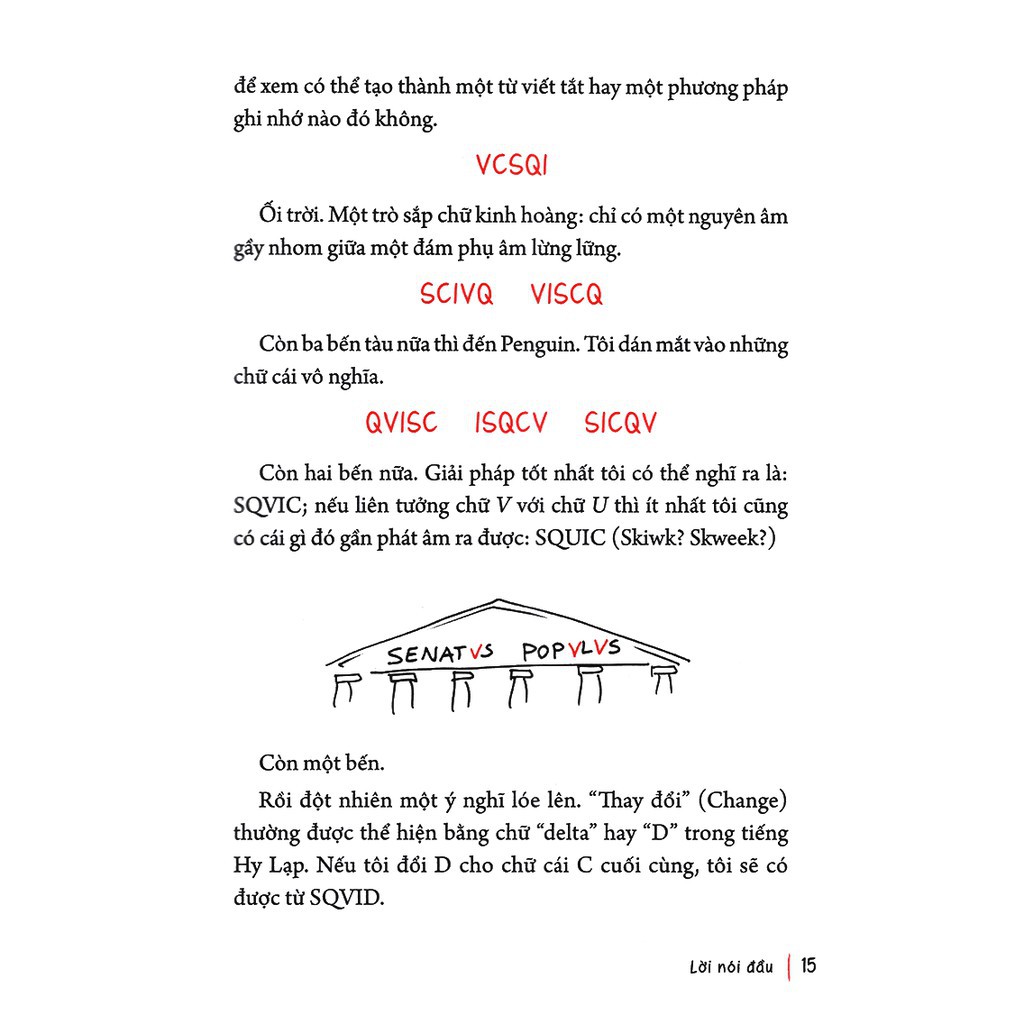 để xem có thể tạo thành một từ viết tắt hay một phương pháp ghi nhớ nào đó không.

VCSQI

Ối trời. Một trò sắp chữ kinh hoàng: chỉ có một nguyên âm gầy nhom giữa một đám phụ âm lừng lững.

SCIVQ VISCQ

Còn ba bến tàu nữa thì đến Penguin. Tôi dán mắt vào những chữ cái vô nghĩa.

QVISC ISQCV SICQV

Còn hai bến nữa. Giải pháp tốt nhất tôi có thể nghĩ ra là: SQVIC; nếu liên tưởng chữ V với chữ U thì ít nhất tôi cũng có cái gì đó gần phát âm ra được: SQUIC (Skiwk? Skweek?)

SENATVS POPVLVS

Còn một bến.

Rồi đột nhiên một ý nghĩ lóe lên. "Thay đổi" (Change) thường được thể hiện bằng chữ "delta" hay "D" trong tiếng Hy Lạp. Nếu tôi đổi D cho chữ cái C cuối cùng, tôi sẽ có được từ SQVID.

Lời nói đầu | 15